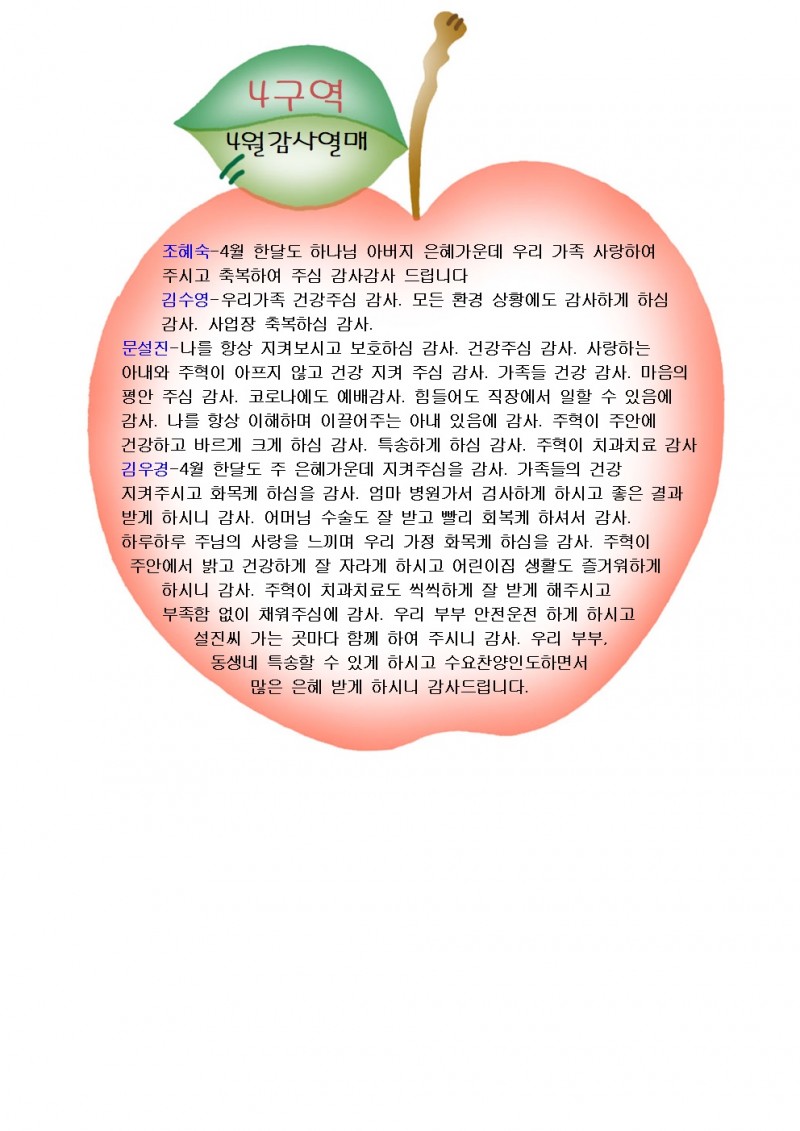 4구역

4월감사열매

조혜숙-4월 한달도 하나님 아버지 은혜가운데 우리 가족 사랑하여 주시고 축복하여 주심 감사감사 드립니다

김수영-우리가족 건강주심 감사. 모든 환경 상황에도 감사하게 하심 감사. 사업장 축복하심 감사.

문설진-나를 항상 지켜보시고 보호하심 감사. 건강주심 감사. 사랑하는 아내와 주혁이 아프지 않고 건강 지켜 주심 감사. 가족들 건강 감사. 마음의 평안 주심 감사. 코로나에도 예배감사. 힘들어도 직장에서 일할 수 있음에 감사. 나를 항상 이해하며 이끌어주는 아내 있음에 감사. 주혁이 주안에 건강하고 바르게 크게 하심 감사. 특송하게 하심 감사. 주혁이 치과치료 감사

김우경-4월 한달도 주 은혜가운데 지켜주심을 감사. 가족들의 건강 지켜주시고 화목케 하심을 감사. 엄마 병원가서 검사하게 하시고 좋은 결과 받게 하시니 감사. 어머님 수술도 잘 받고 빨리 회복케 하셔서 감사. 하루하루 주님의 사랑을 느끼며 우리 가정 화목케 하심을 감사. 주혁이 주안에서 밝고 건강하게 잘 자라게 하시고 어린이집 생활도 즐거워하게 하시니 감사. 주혁이 치과치료도 씩씩하게 잘 받게 해주시고 부족함 없이 채워주심에 감사. 우리 부부 안전운전 하게 하시고 설진씨 가는 곳마다 함께 하여 주시니 감사. 우리 부부, 동생네 특송할 수 있게 하시고 수요찬양인도하면서 많은 은혜 받게 하시니 감사드립니다.